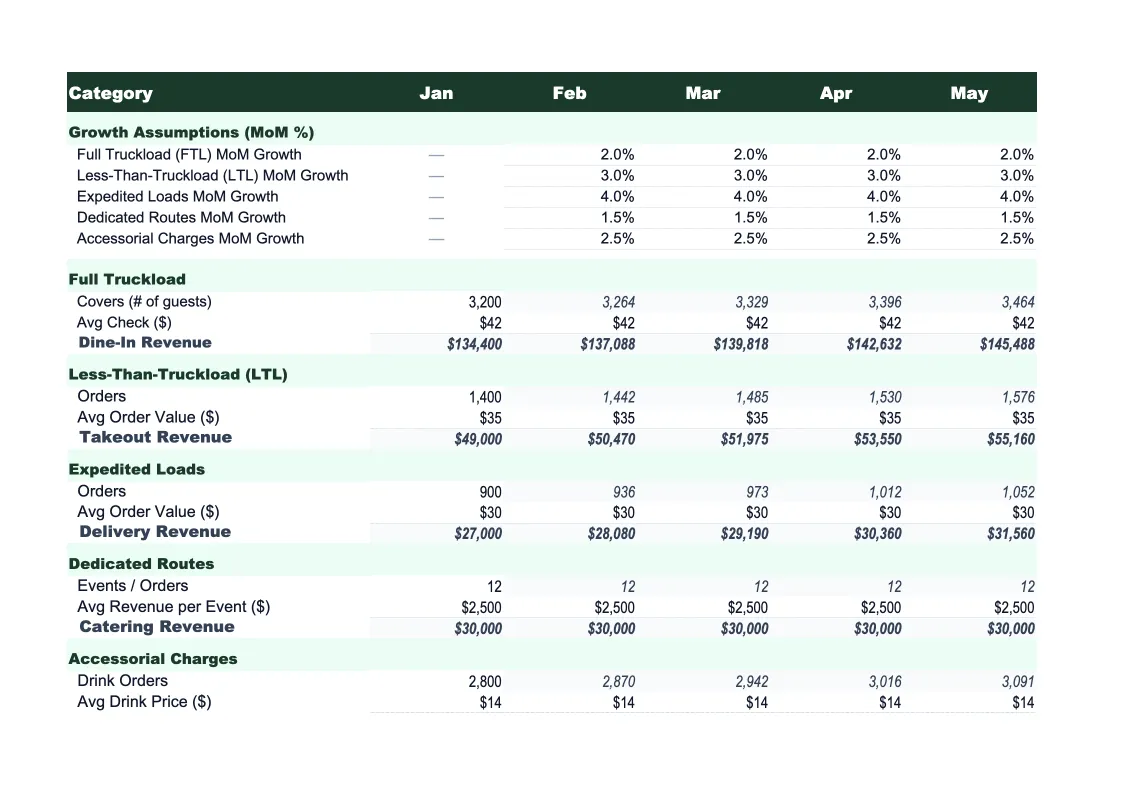 | Category | Jan | Feb | Mar | Apr | May |
|---|---|---|---|---|---|
| Growth Assumptions (MoM %) | | | | | |
| Full Truckload (FTL) MoM Growth | — | 2.0% | 2.0% | 2.0% | 2.0% |
| Less-Than-Truckload (LTL) MoM Growth | — | 3.0% | 3.0% | 3.0% | 3.0% |
| Expedited Loads MoM Growth | — | 4.0% | 4.0% | 4.0% | 4.0% |
| Dedicated Routes MoM Growth | — | 1.5% | 1.5% | 1.5% | 1.5% |
| Accessorial Charges MoM Growth | — | 2.5% | 2.5% | 2.5% | 2.5% |
| Full Truckload | | | | | |
| Covers (# of guests) | 3,200 | 3,264 | 3,329 | 3,396 | 3,464 |
| Avg Check ($) | $42 | $42 | $42 | $42 | $42 |
| Dine-In Revenue | $134,400 | $137,088 | $139,818 | $142,632 | $145,488 |
| Less-Than-Truckload (LTL) | | | | | |
| Orders | 1,400 | 1,442 | 1,485 | 1,530 | 1,576 |
| Avg Order Value ($) | $35 | $35 | $35 | $35 | $35 |
| Takeout Revenue | $49,000 | $50,470 | $51,975 | $53,550 | $55,160 |
| Expedited Loads | | | | | |
| Orders | 900 | 936 | 973 | 1,012 | 1,052 |
| Avg Order Value ($) | $30 | $30 | $30 | $30 | $30 |
| Delivery Revenue | $27,000 | $28,080 | $29,190 | $30,360 | $31,560 |
| Dedicated Routes | | | | | |
| Events / Orders | 12 | 12 | 12 | 12 | 12 |
| Avg Revenue per Event ($) | $2,500 | $2,500 | $2,500 | $2,500 | $2,500 |
| Catering Revenue | $30,000 | $30,000 | $30,000 | $30,000 | $30,000 |
| Accessorial Charges | | | | | |
| Drink Orders | 2,800 | 2,870 | 2,942 | 3,016 | 3,091 |
| Avg Drink Price ($) | $14 | $14 | $14 | $14 | $14 |